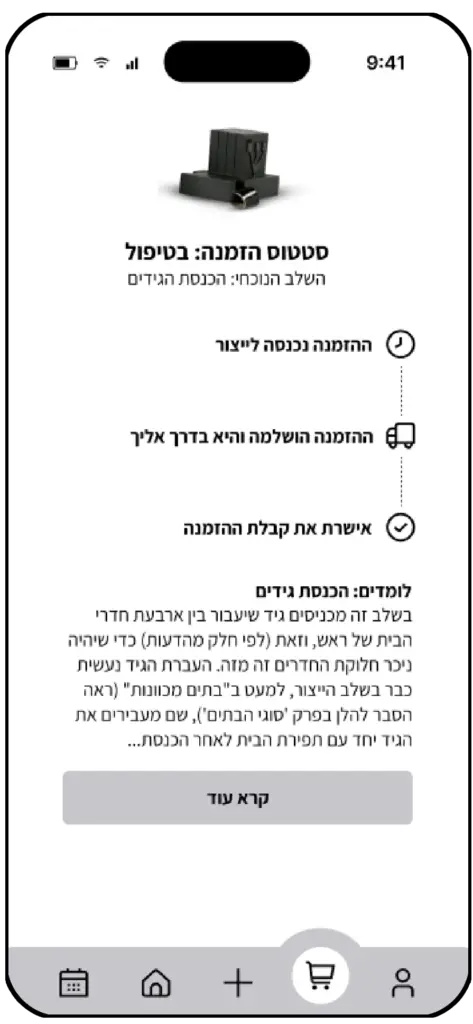 9:41

סטטוס הזמנה: בטיפול
השלב הנוכחי: הכנסת הגידים

ההזמנה נכנסה לייצור

ההזמנה הושלמה והיא בדרך אליך

אישרת את קבלת ההזמנה

לומדים: הכנסת גידים
בשלב זה מכניסים גיד שיעבור בין ארבעת חדרי הבית של ראש, וזאת (לפי חלק מהדעות) כדי שיהיה ניכר חלוקת החדרים זה מזה. העברת הגיד נעשית כבר בשלב הייצור, למעט ב"בתים מכוונות" (ראה הסבר להלן בפרק 'סוגי הבתים'), שם מעבירים את הגיד יחד עם תפירת הבית לאחר הכנסת...

קרא עוד